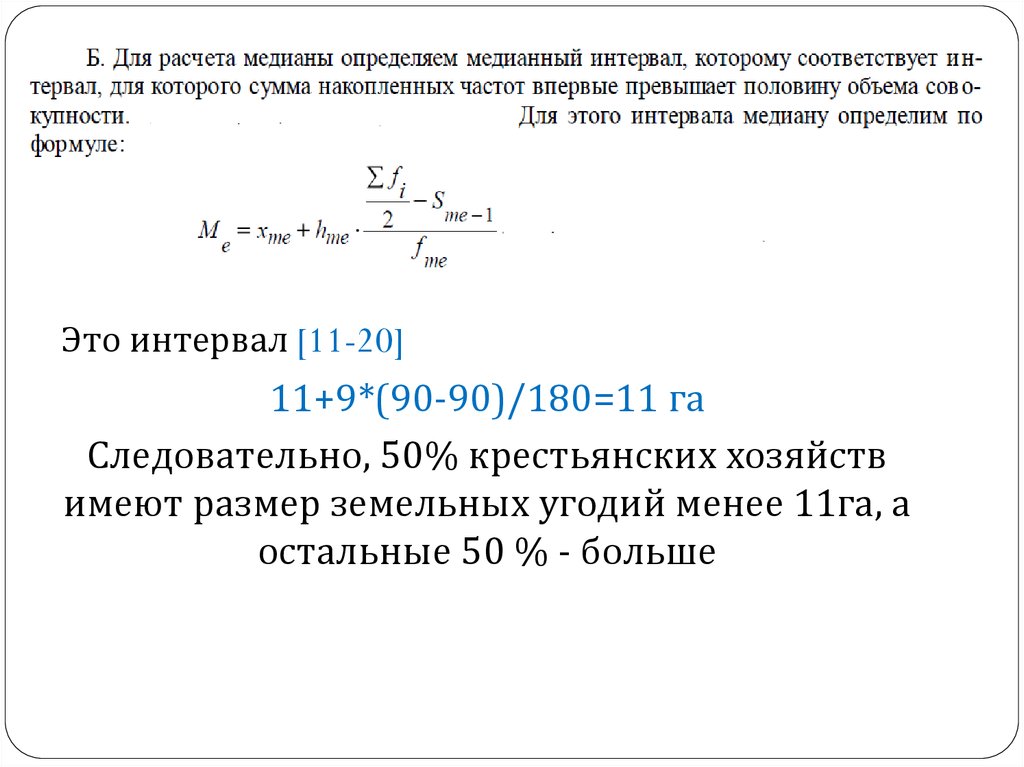 Б. Для расчета медианы определяем медианный интервал, которому соответствует интервал, для которого сумма накопленных частот впервые превышает половину объема совокупности. Для этого интервала медиану определим по формуле:

$M_e = x_{me} + h_{me} \cdot \frac{\frac{\sum f_i}{2} - S_{me-1}}{f_{me}}$

Это интервал [11-20]

11+9*(90-90)/180=11 га

Следовательно, 50% крестьянских хозяйств имеют размер земельных угодий менее 11га, а остальные 50 % - больше